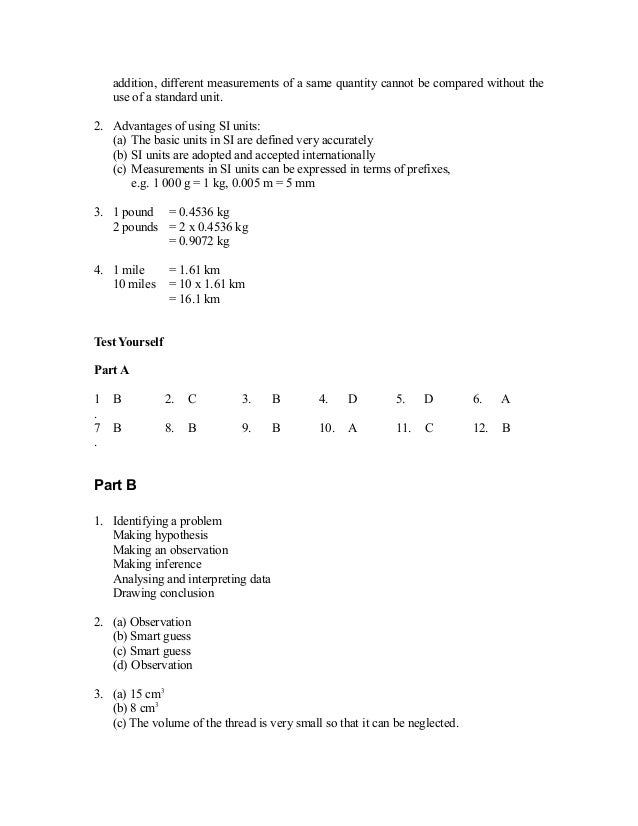 addition, different measurements of a same quantity cannot be compared without the use of a standard unit.

2. Advantages of using SI units:
(a) The basic units in SI are defined very accurately
(b) SI units are adopted and accepted internationally
(c) Measurements in SI units can be expressed in terms of prefixes, e.g. 1 000 g = 1 kg, 0.005 m = 5 mm

3. 1 pound = 0.4536 kg
2 pounds = 2 x 0.4536 kg
= 0.9072 kg

4. 1 mile = 1.61 km
10 miles = 10 x 1.61 km
= 16.1 km

Test Yourself

Part A

| 1. | B | 2. | C | 3. | B | 4. | D | 5. | D | 6. | A |
|---|---|---|---|---|---|---|---|---|---|---|---|
| 7. | B | 8. | B | 9. | B | 10. | A | 11. | C | 12. | B |

Part B

1. Identifying a problem
Making hypothesis
Making an observation
Making inference
Analysing and interpreting data
Drawing conclusion

2. (a) Observation
(b) Smart guess
(c) Smart guess
(d) Observation

3. (a) 15 $cm^3$
(b) 8 $cm^3$
(c) The volume of the thread is very small so that it can be neglected.